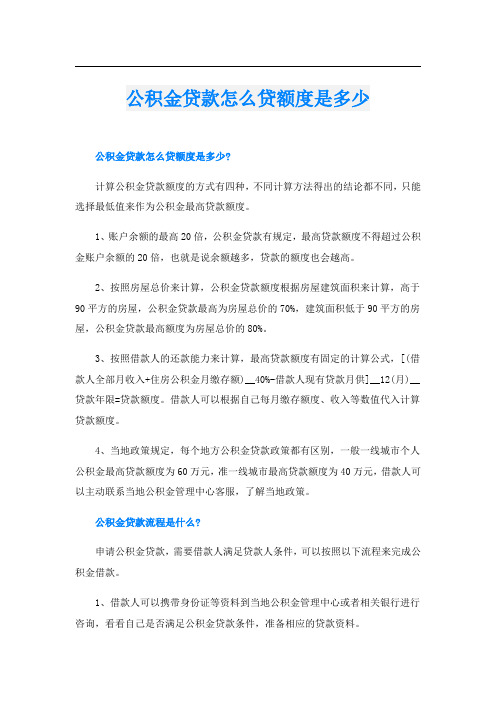 公积金贷款怎么贷额度是多少

公积金贷款怎么贷额度是多少?

计算公积金贷款额度的方式有四种，不同计算方法得出的结论都不同，只能选择最低值来作为公积金最高贷款额度。

1、账户余额的最高20倍，公积金贷款有规定，最高贷款额度不得超过公积金账户余额的20倍，也就是说余额越多，贷款的额度也会越高。

2、按照房屋总价来计算，公积金贷款额度根据房屋建筑面积来计算，高于90平方的房屋，公积金贷款最高为房屋总价的70%，建筑面积低于90平方的房屋，公积金贷款最高额度为房屋总价的80%。

3、按照借款人的还款能力来计算，最高贷款额度有固定的计算公式，[(借款人全部月收入+住房公积金月缴存额)__40%-借款人现有贷款月供]__12(月)__贷款年限=贷款额度。借款人可以根据自己每月缴存额度、收入等数值代入计算贷款额度。

4、当地政策规定，每个地方公积金贷款政策都有区别，一般一线城市个人公积金最高贷款额度为60万元，准一线城市最高贷款额度为40万元，借款人可以主动联系当地公积金管理中心客服，了解当地政策。

公积金贷款流程是什么?

申请公积金贷款，需要借款人满足贷款人条件，可以按照以下流程来完成公积金借款。

1、借款人可以携带身份证等资料到当地公积金管理中心或者相关银行进行咨询，看看自己是否满足公积金贷款条件，准备相应的贷款资料。